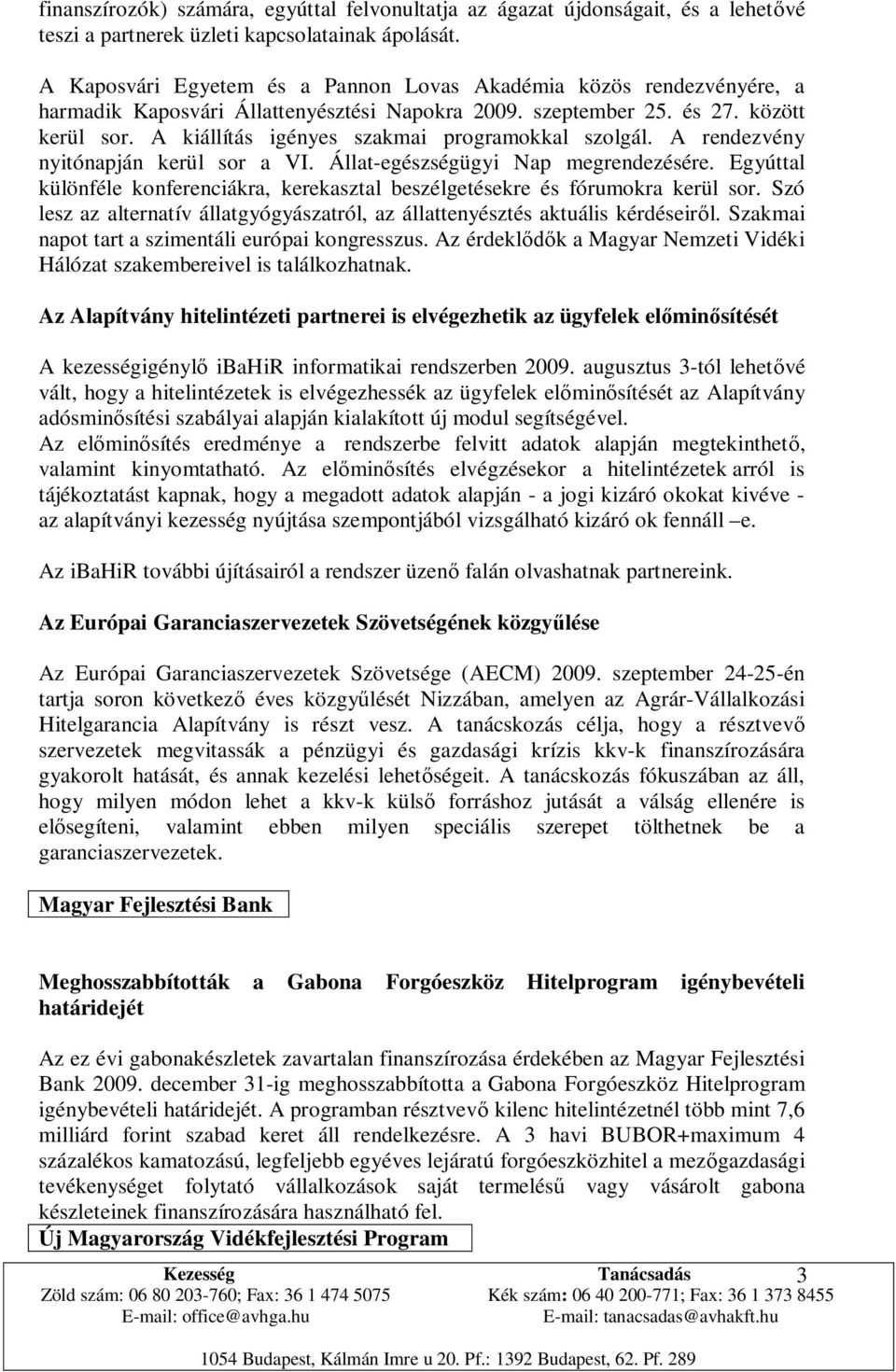 finanszírozók) számára, egyúttal felvonultatja az ágazat újdonságait, és a lehetővé teszi a partnerek üzleti kapcsolatainak ápolását.

A Kaposvári Egyetem és a Pannon Lovas Akadémia közös rendezvényére, a harmadik Kaposvári Állattenyésztési Napokra 2009. szeptember 25. és 27. között kerül sor. A kiállítás igényes szakmai programokkal szolgál. A rendezvény nyitónapján kerül sor a VI. Állat-egészségügyi Nap megrendezésére. Egyúttal különféle konferenciákra, kerekasztal beszélgetésekre és fórumokra kerül sor. Szó lesz az alternatív állatgyógyászatról, az állattenyésztés aktuális kérdéseiről. Szakmai napot tart a szimentáli európai kongresszus. Az érdeklődők a Magyar Nemzeti Vidéki Hálózat szakembereivel is találkozhatnak.

Az Alapítvány hitelintézeti partnerei is elvégezhetik az ügyfelek előminősítését

A kezességigénylő ibaHiR informatikai rendszerben 2009. augusztus 3-tól lehetővé vált, hogy a hitelintézetek is elvégezhessék az ügyfelek előminősítését az Alapítvány adósminősítési szabályai alapján kialakított új modul segítségével.
Az előminősítés eredménye a rendszerbe felvitt adatok alapján megtekinthető, valamint kinyomtatható. Az előminősítés elvégzésekor a hitelintézetek arról is tájékoztatást kapnak, hogy a megadott adatok alapján - a jogi kizáró okokat kivéve - az alapítványi kezesség nyújtása szempontjából vizsgálható kizáró ok fennáll –e.

Az ibaHiR további újításairól a rendszer üzenő falán olvashatnak partnereink.

Az Európai Garanciaszervezetek Szövetségének közgyűlése

Az Európai Garanciaszervezetek Szövetsége (AECM) 2009. szeptember 24-25-én tartja soron következő éves közgyűlését Nizzában, amelyen az Agrár-Vállalkozási Hitelgarancia Alapítvány is részt vesz. A tanácskozás célja, hogy a résztvevő szervezetek megvitassák a pénzügyi és gazdasági krízis kkv-k finanszírozására gyakorolt hatását, és annak kezelési lehetőségeit. A tanácskozás fókuszában az áll, hogy milyen módon lehet a kkv-k külső forráshoz jutását a válság ellenére is elősegíteni, valamint ebben milyen speciális szerepet tölthetnek be a garanciaszervezetek.

Magyar Fejlesztési Bank

Meghosszabbították a Gabona Forgóeszköz Hitelprogram igénybevételi határidejét

Az ez évi gabonakészletek zavartalan finanszírozása érdekében az Magyar Fejlesztési Bank 2009. december 31-ig meghosszabbította a Gabona Forgóeszköz Hitelprogram igénybevételi határidejét. A programban résztvevő kilenc hitelintézetnél több mint 7,6 milliárd forint szabad keret áll rendelkezésre. A 3 havi BUBOR+maximum 4 százalékos kamatozású, legfeljebb egyéves lejáratú forgóeszközhitel a mezőgazdasági tevékenységet folytató vállalkozások saját termelésű vagy vásárolt gabona készleteinek finanszírozására használható fel.

Új Magyarország Vidékfejlesztési Program

Kezesség
Zöld szám: 06 80 203-760; Fax: 36 1 474 5075
E-mail: office@avhga.hu

Tanácsadás
Kék szám: 06 40 200-771; Fax: 36 1 373 8455
E-mail: tanacsadas@avhakft.hu

3

1054 Budapest, Kálmán Imre u 20. Pf.: 1392 Budapest, 62. Pf. 289